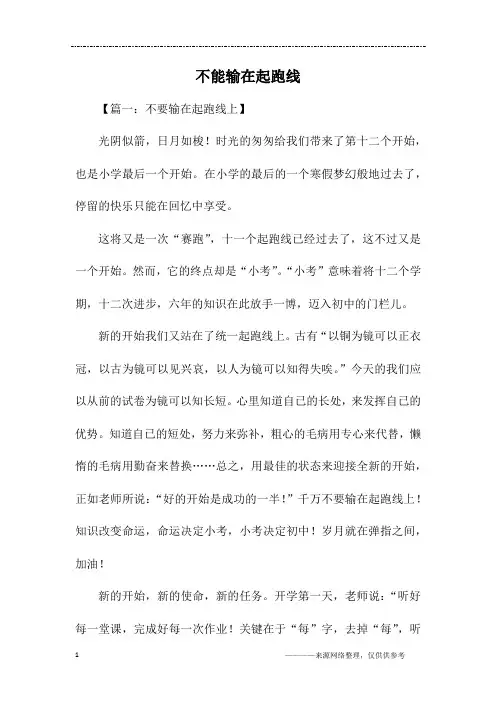 不能输在起跑线

【篇一：不要输在起跑线上】

光阴似箭，日月如梭！时光的匆匆给我们带来了第十二个开始，也是小学最后一个开始。在小学的最后的一个寒假梦幻般地过去了，停留的快乐只能在回忆中享受。

这将又是一次“赛跑”，十一个起跑线已经过去了，这不过又是一个开始。然而，它的终点却是“小考”。“小考”意味着将十二个学期，十二次进步，六年的知识在此放手一博，迈入初中的门栏儿。

新的开始我们又站在了统一起跑线上。古有“以铜为镜可以正衣冠，以古为镜可以见兴衰，以人为镜可以知得失唉。”今天的我们应以从前的试卷为镜可以知长短。心里知道自己的长处，来发挥自己的优势。知道自己的短处，努力来弥补，粗心的毛病用专心来代替，懒惰的毛病用勤奋来替换……总之，用最佳的状态来迎接全新的开始，正如老师所说：“好的开始是成功的一半！”千万不要输在起跑线上！知识改变命运，命运决定小考，小考决定初中！岁月就在弹指之间，加油！

新的开始，新的使命，新的任务。开学第一天，老师说：“听好每一堂课，完成好每一次作业！关键在于“每”字，去掉“每”，听

1

————来源网络整理，仅供供参考